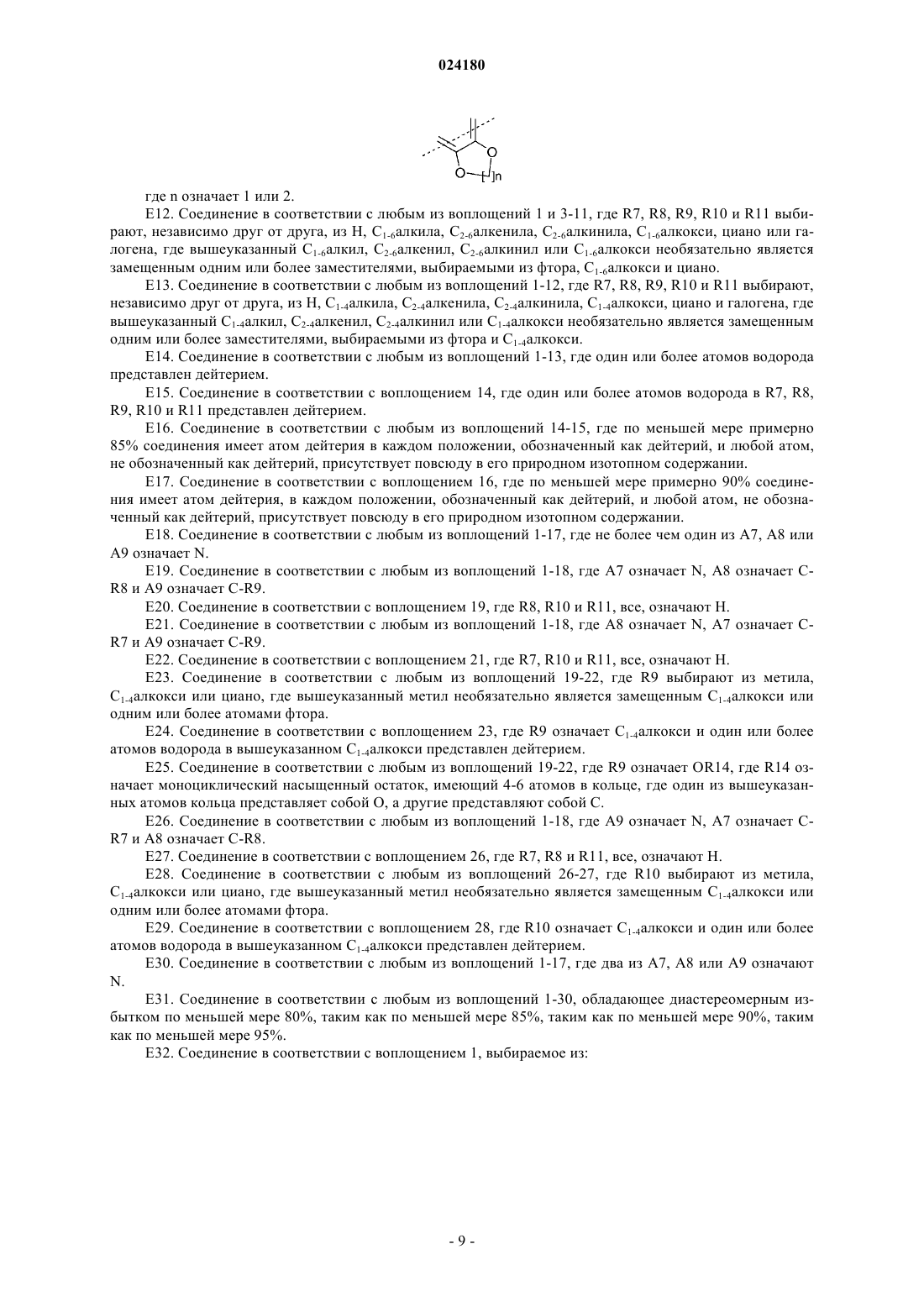 024180

O
O
n

где n означает 1 или 2.

E12. Соединение в соответствии с любым из воплощений 1 и 3-11, где R7, R8, R9, R10 и R11 выбирают, независимо друг от друга, из H, $C_{1-6}$алкила, $C_{2-6}$алкенила, $C_{2-6}$алкинила, $C_{1-6}$алкокси, циано или галогена, где вышеуказанный $C_{1-6}$алкил, $C_{2-6}$алкенил, $C_{2-6}$алкинил или $C_{1-6}$алкокси необязательно является замещенным одним или более заместителями, выбираемыми из фтора, $C_{1-6}$алкокси и циано.

E13. Соединение в соответствии с любым из воплощений 1-12, где R7, R8, R9, R10 и R11 выбирают, независимо друг от друга, из H, $C_{1-4}$алкила, $C_{2-4}$алкенила, $C_{2-4}$алкинила, $C_{1-4}$алкокси, циано и галогена, где вышеуказанный $C_{1-4}$алкил, $C_{2-4}$алкенил, $C_{2-4}$алкинил или $C_{1-4}$алкокси необязательно является замещенным одним или более заместителями, выбираемыми из фтора и $C_{1-4}$алкокси.

E14. Соединение в соответствии с любым из воплощений 1-13, где один или более атомов водорода представлен дейтерием.

E15. Соединение в соответствии с воплощением 14, где один или более атомов водорода в R7, R8, R9, R10 и R11 представлен дейтерием.

E16. Соединение в соответствии с любым из воплощений 14-15, где по меньшей мере примерно 85% соединения имеет атом дейтерия в каждом положении, обозначенный как дейтерий, и любой атом, не обозначенный как дейтерий, присутствует повсюду в его природном изотопном содержании.

E17. Соединение в соответствии с воплощением 16, где по меньшей мере примерно 90% соединения имеет атом дейтерия, в каждом положении, обозначенный как дейтерий, и любой атом, не обозначенный как дейтерий, присутствует повсюду в его природном изотопном содержании.

E18. Соединение в соответствии с любым из воплощений 1-17, где не более чем один из A7, A8 или A9 означает N.

E19. Соединение в соответствии с любым из воплощений 1-18, где A7 означает N, A8 означает C-R8 и A9 означает C-R9.

E20. Соединение в соответствии с воплощением 19, где R8, R10 и R11, все, означают H.

E21. Соединение в соответствии с любым из воплощений 1-18, где A8 означает N, A7 означает C-R7 и A9 означает C-R9.

E22. Соединение в соответствии с воплощением 21, где R7, R10 и R11, все, означают H.

E23. Соединение в соответствии с любым из воплощений 19-22, где R9 выбирают из метила, $C_{1-4}$алкокси или циано, где вышеуказанный метил необязательно является замещенным $C_{1-4}$алкокси или одним или более атомами фтора.

E24. Соединение в соответствии с воплощением 23, где R9 означает $C_{1-4}$алкокси и один или более атомов водорода в вышеуказанном $C_{1-4}$алкокси представлен дейтерием.

E25. Соединение в соответствии с любым из воплощений 19-22, где R9 означает OR14, где R14 означает моноциклический насыщенный остаток, имеющий 4-6 атомов в кольце, где один из вышеуказанных атомов кольца представляет собой O, а другие представляют собой C.

E26. Соединение в соответствии с любым из воплощений 1-18, где A9 означает N, A7 означает C-R7 и A8 означает C-R8.

E27. Соединение в соответствии с воплощением 26, где R7, R8 и R11, все, означают H.

E28. Соединение в соответствии с любым из воплощений 26-27, где R10 выбирают из метила, $C_{1-4}$алкокси или циано, где вышеуказанный метил необязательно является замещенным $C_{1-4}$алкокси или одним или более атомами фтора.

E29. Соединение в соответствии с воплощением 28, где R10 означает $C_{1-4}$алкокси и один или более атомов водорода в вышеуказанном $C_{1-4}$алкокси представлен дейтерием.

E30. Соединение в соответствии с любым из воплощений 1-17, где два из A7, A8 или A9 означают N.

E31. Соединение в соответствии с любым из воплощений 1-30, обладающее диастереомерным избытком по меньшей мере 80%, таким как по меньшей мере 85%, таким как по меньшей мере 90%, таким как по меньшей мере 95%.

E32. Соединение в соответствии с воплощением 1, выбираемое из:

- 9 -